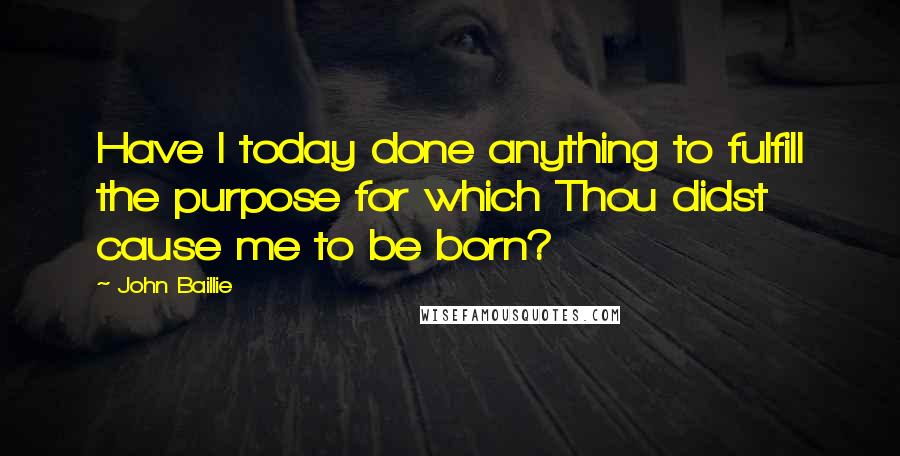 Have I today done anything to fulfill the purpose for which Thou didst cause me to be born?

~ John Baillie

WISEFAMOUSQUOTES.COM